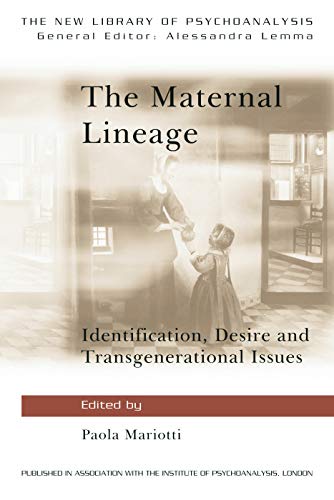 THE NEW LIBRARY OF PSYCHOANALYSIS
General Editor: Alessandra Lemma

The Maternal Lineage

Identification, Desire and Transgenerational Issues

Edited by

Paola Mariotti

PUBLISHED IN ASSOCIATION WITH THE INSTITUTE OF PSYCHOANALYSIS, LONDON